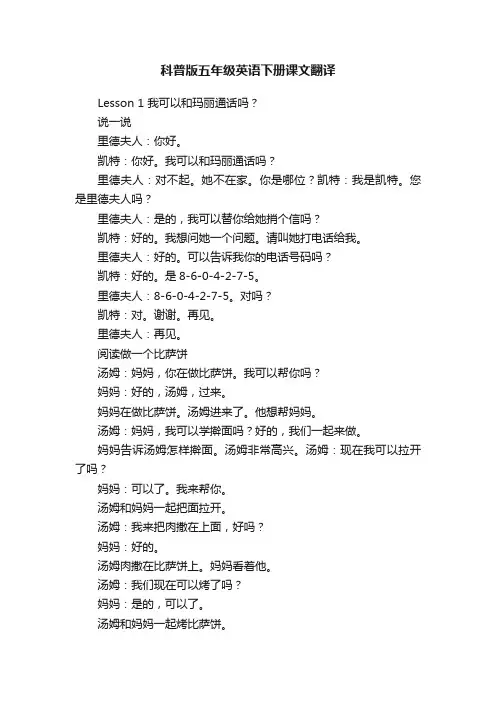 科普版五年级英语下册课文翻译

Lesson 1 我可以和玛丽通话吗？

说一说

里德夫人：你好。

凯特：你好。我可以和玛丽通话吗？

里德夫人：对不起。她不在家。你是哪位？凯特：我是凯特。您是里德夫人吗？

里德夫人：是的，我可以替你给她捎个信吗？

凯特：好的。我想问她一个问题。请叫她打电话给我。

里德夫人：好的。可以告诉我你的电话号码吗？

凯特：好的。是 8-6-0-4-2-7-5。

里德夫人：8-6-0-4-2-7-5。对吗？

凯特：对。谢谢。再见。

里德夫人：再见。

阅读做一个比萨饼

汤姆：妈妈，你在做比萨饼。我可以帮你吗？

妈妈：好的，汤姆，过来。

妈妈在做比萨饼。汤姆进来了。他想帮妈妈。

汤姆：妈妈，我可以学擀面吗？好的，我们一起来做。

妈妈告诉汤姆怎样擀面。汤姆非常高兴。汤姆：现在我可以拉开了吗？

妈妈：可以了。我来帮你。

汤姆和妈妈一起把面拉开。

汤姆：我来把肉撒在上面，好吗？

妈妈：好的。

汤姆肉撒在比萨饼上。妈妈看着他。

汤姆：我们现在可以烤了吗？

妈妈：是的，可以了。

汤姆和妈妈一起烤比萨饼。